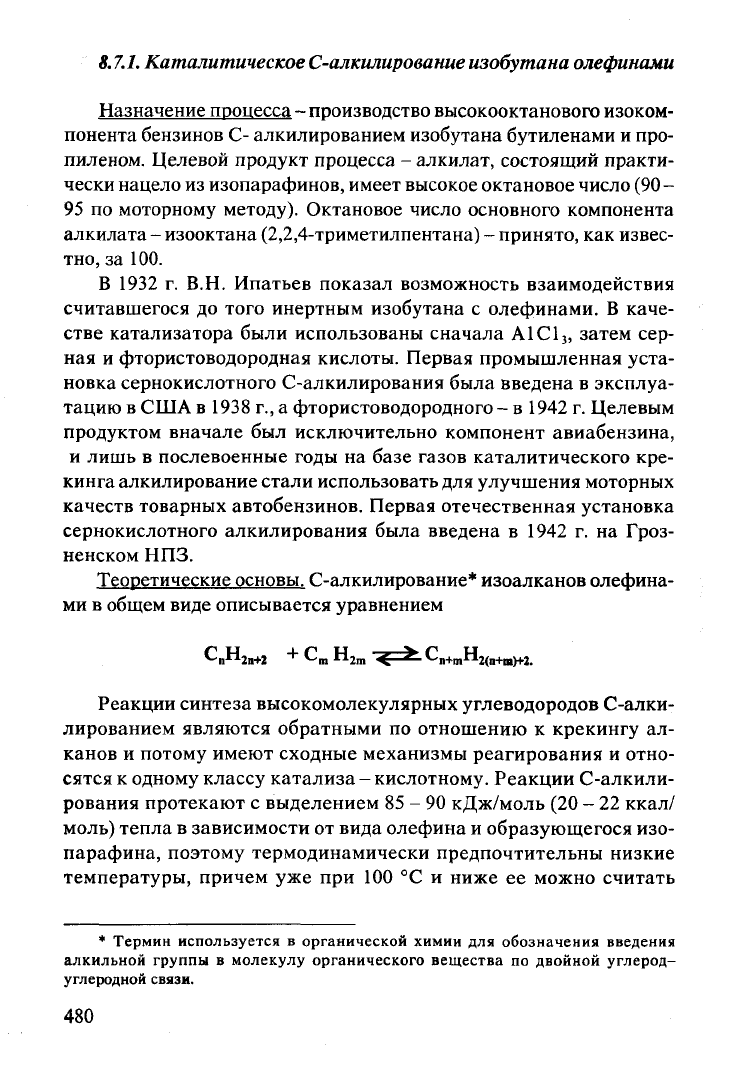 8.7.1. Каталитическое С-алкилирование изобутана олефинами

Назначение процесса – производство высокооктанового изокомпонента бензинов С- алкилированием изобутана бутиленами и пропиленом. Целевой продукт процесса – алкилат, состоящий практически нацело из изопарафинов, имеет высокое октановое число (90 – 95 по моторному методу). Октановое число основного компонента алкилата – изооктана (2,2,4-триметилпентана) – принято, как известно, за 100.

В 1932 г. В.Н. Ипатьев показал возможность взаимодействия считавшегося до того инертным изобутана с олефинами. В качестве катализатора были использованы сначала $AlCl_3$, затем серная и фтористоводородная кислоты. Первая промышленная установка сернокислотного С-алкилирования была введена в эксплуатацию в США в 1938 г., а фтористоводородного – в 1942 г. Целевым продуктом вначале был исключительно компонент авиабензина, и лишь в послевоенные годы на базе газов каталитического крекинга алкилирование стали использовать для улучшения моторных качеств товарных автобензинов. Первая отечественная установка сернокислотного алкилирования была введена в 1942 г. на Грозненском НПЗ.

Теоретические основы. С-алкилирование* изоалканов олефинами в общем виде описывается уравнением

$C_nH_{2n+2} + C_mH_{2m} \rightleftarrows C_{n+m}H_{2(n+m)+2}.$

Реакции синтеза высокомолекулярных углеводородов С-алкилированием являются обратными по отношению к крекингу алканов и потому имеют сходные механизмы реагирования и относятся к одному классу катализа – кислотному. Реакции С-алкилирования протекают с выделением 85 – 90 кДж/моль (20 – 22 ккал/моль) тепла в зависимости от вида олефина и образующегося изопарафина, поэтому термодинамически предпочтительны низкие температуры, причем уже при 100 °С и ниже ее можно считать

* Термин используется в органической химии для обозначения введения алкильной группы в молекулу органического вещества по двойной углерод–углеродной связи.

480